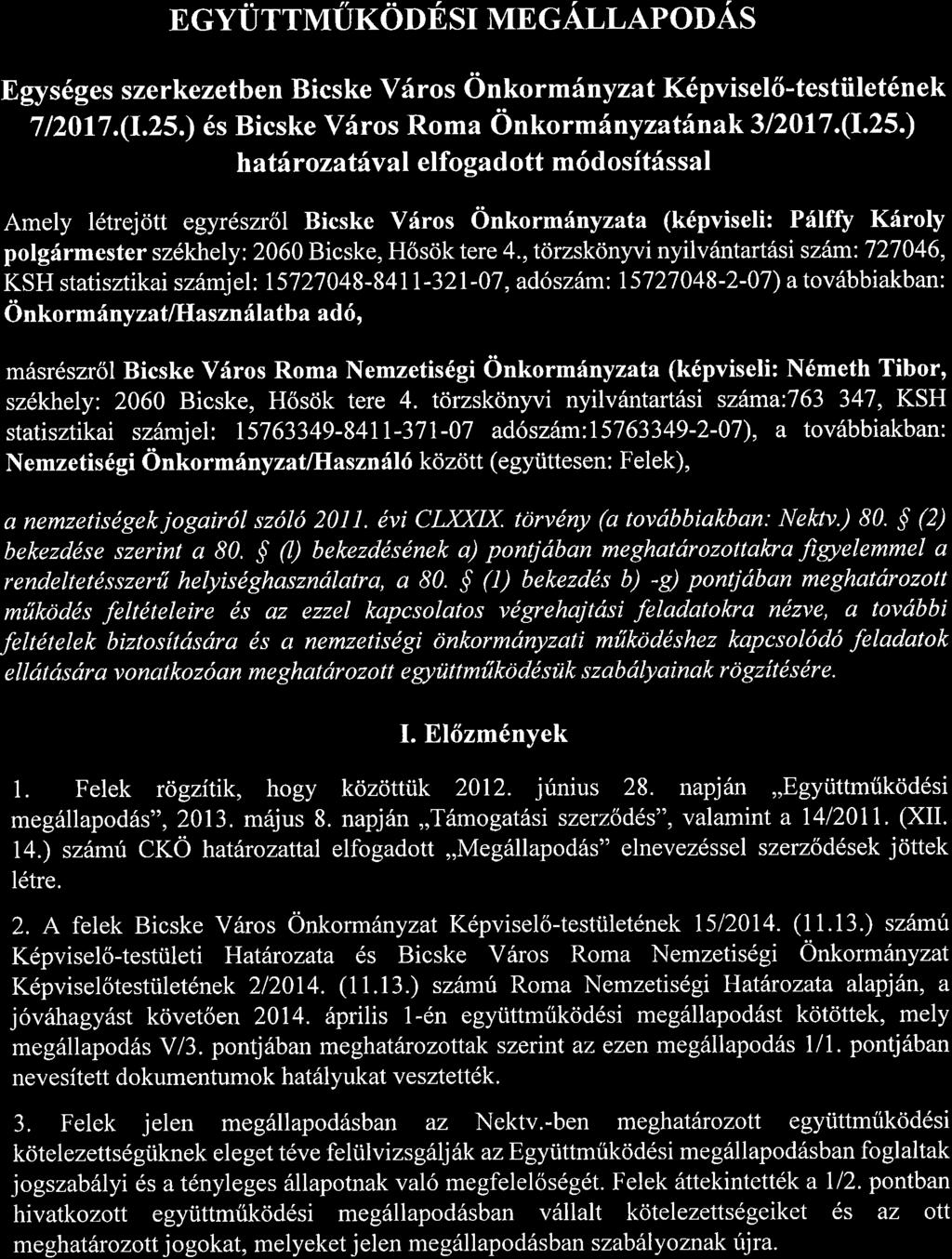 EGYÜTTMŰKÖDÉSI MEGÁLLAPODÁS

Egységes szerkezetben Bicske Város Önkormányzat Képviselő-testületének 7/2017.(I.25.) és Bicske Város Roma Önkormányzatának 3/2017.(I.25.) határozatával elfogadott módosítással

Amely létrejött egyrészről Bicske Város Önkormányzata (képviseli: Pálffy Károly polgármester székhely: 2060 Bicske, Hősök tere 4., törzskönyvi nyilvántartási szám: 727046, KSH statisztikai számjel: 15727048-8411-321-07, adószám: 15727048-2-07) a továbbiakban: Önkormányzat/Használatba adó,

másrészről Bicske Város Roma Nemzetiségi Önkormányzata (képviseli: Németh Tibor, székhely: 2060 Bicske, Hősök tere 4. törzskönyvi nyilvántartási száma:763 347, KSH statisztikai számjel: 15763349-8411-371-07 adószám:15763349-2-07), a továbbiakban: Nemzetiségi Önkormányzat/Használó között (együttesen: Felek),

a nemzetiségek jogairól szóló 2011. évi CLXXIX. törvény (a továbbiakban: Nektv.) 80. § (2) bekezdése szerint a 80. § (l) bekezdésének a) pontjában meghatározottakra figyelemmel a rendeltetésszerű helyiséghasználatra, a 80. § (1) bekezdés b) -g) pontjában meghatározott működés feltételeire és az ezzel kapcsolatos végrehajtási feladatokra nézve, a további feltételek biztosítására és a nemzetiségi önkormányzati működéshez kapcsolódó feladatok ellátására vonatkozóan meghatározott együttműködésük szabályainak rögzítésére.

I. Előzmények

1. Felek rögzítik, hogy közöttük 2012. június 28. napján „Együttműködési megállapodás", 2013. május 8. napján „Támogatási szerződés", valamint a 14/2011. (XII. 14.) számú CKÖ határozattal elfogadott „Megállapodás" elnevezéssel szerződések jöttek létre.

2. A felek Bicske Város Önkormányzat Képviselő-testületének 15/2014. (11.13.) számú Képviselő-testületi Határozata és Bicske Város Roma Nemzetiségi Önkormányzat Képviselőtestületének 2/2014. (11.13.) számú Roma Nemzetiségi Határozata alapján, a jóváhagyást követően 2014. április 1-én együttműködési megállapodást kötöttek, mely megállapodás V/3. pontjában meghatározottak szerint az ezen megállapodás 1/1. pontjában nevesített dokumentumok hatályukat vesztették.

3. Felek jelen megállapodásban az Nektv.-ben meghatározott együttműködési kötelezettségüknek eleget téve felülvizsgálják az Együttműködési megállapodásban foglaltak jogszabályi és a tényleges állapotnak való megfelelőségét. Felek áttekintették a 1/2. pontban hivatkozott együttműködési megállapodásban vállalt kötelezettségeiket és az ott meghatározott jogokat, melyeket jelen megállapodásban szabályoznak újra.